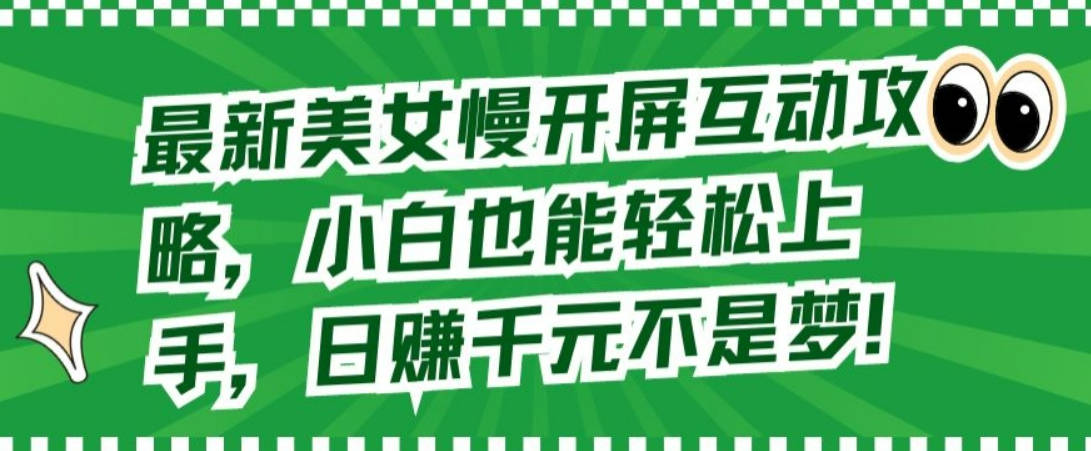 最新美女慢开屏互动攻略，小白也能轻松上手，日赚千元不是梦！